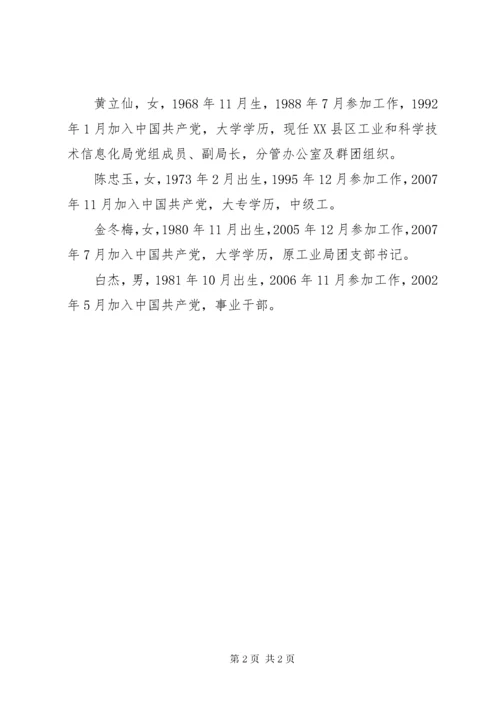 黄立仙，女，1968年11月生，1988年7月参加工作，1992年1月加入中国共产党，大学学历，现任XX县区工业和科学技术信息化局党组成员、副局长，分管办公室及群团组织。

陈忠玉，女，1973年2月出生，1995年12月参加工作，2007年11月加入中国共产党，大专学历，中级工。

金冬梅，女，1980年11月出生，2005年12月参加工作，2007年7月加入中国共产党，大学学历，原工业局团支部书记。

白杰，男，1981年10月出生，2006年11月参加工作，2002年5月加入中国共产党，事业干部。

第2页 共2页